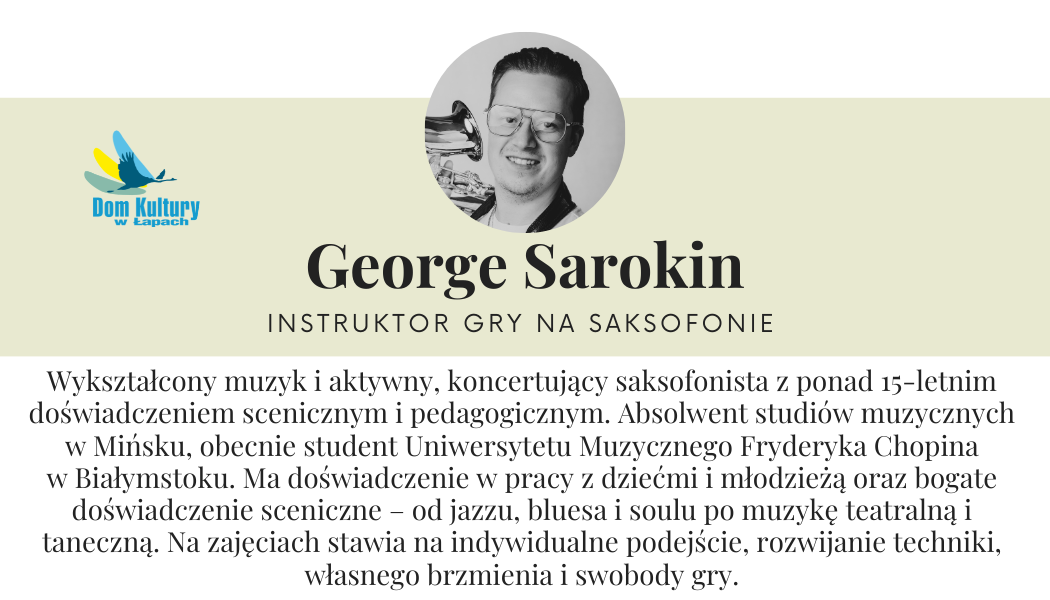 Dom Kultury
w Łapach

George Sarokin

INSTRUKTOR GRY NA SAKSOFONIE

Wykształcony muzyk i aktywny, koncertujący saksofonista z ponad 15-letnim doświadczeniem scenicznym i pedagogicznym. Absolwent studiów muzycznych w Mińsku, obecnie student Uniwersytetu Muzycznego Fryderyka Chopina w Białymstoku. Ma doświadczenie w pracy z dziećmi i młodzieżą oraz bogate doświadczenie sceniczne – od jazzu, bluesa i soulu po muzykę teatralną i taneczną. Na zajęciach stawia na indywidualne podejście, rozwijanie techniki, własnego brzmienia i swobody gry.